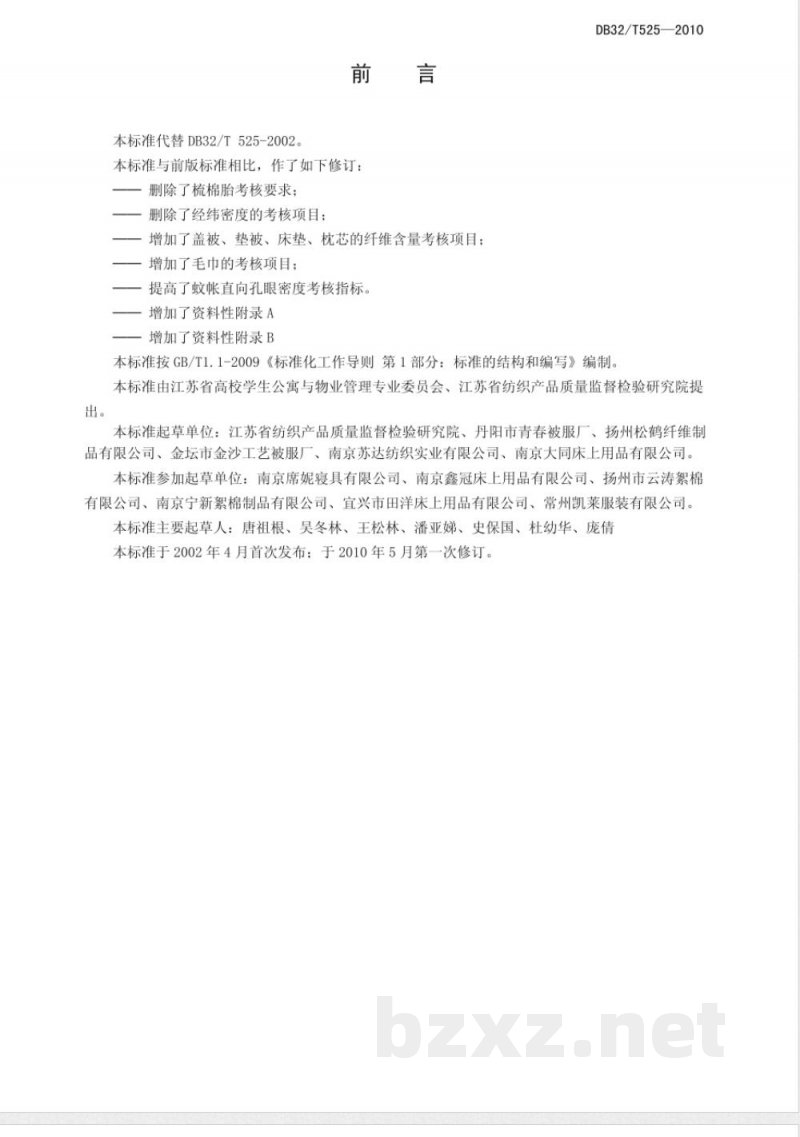 DB32/T525—2010

前　言

本标准代替 DB32/T 525-2002。

本标准与前版标准相比，作了如下修订：

—— 删除了梳棉胎考核要求；

—— 删除了经纬密度的考核项目；

—— 增加了盖被、垫被、床垫、枕芯的纤维含量考核项目；

—— 增加了毛巾的考核项目；

—— 提高了蚊帐直向孔眼密度考核指标。

—— 增加了资料性附录 A

—— 增加了资料性附录 B

本标准按 GB/T1.1-2009《标准化工作导则 第 1 部分：标准的结构和编写》编制。

本标准由江苏省高校学生公寓与物业管理专业委员会、江苏省纺织产品质量监督检验研究院提出。

本标准起草单位：江苏省纺织产品质量监督检验研究院、丹阳市青春被服厂、扬州松鹤纤维制品有限公司、金坛市金沙工艺被服厂、南京苏达纺织实业有限公司、南京大同床上用品有限公司。

本标准参加起草单位：南京席妮寝具有限公司、南京鑫冠床上用品有限公司、扬州市云涛絮棉有限公司、南京宁新絮棉制品有限公司、宜兴市田洋床上用品有限公司、常州凯莱服装有限公司。

本标准主要起草人：唐祖根、吴冬林、王松林、潘亚娣、史保国、杜幼华、庞倩

本标准于 2002 年 4 月首次发布；于 2010 年 5 月第一次修订。

bzxz.net